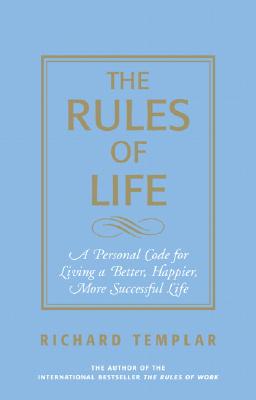 THE RULES OF LIFE

A Personal Code for Living a Better, Happier, More Successful Life

RICHARD TEMPLAR

THE AUTHOR OF THE INTERNATIONAL BESTSELLER THE RULES OF WORK